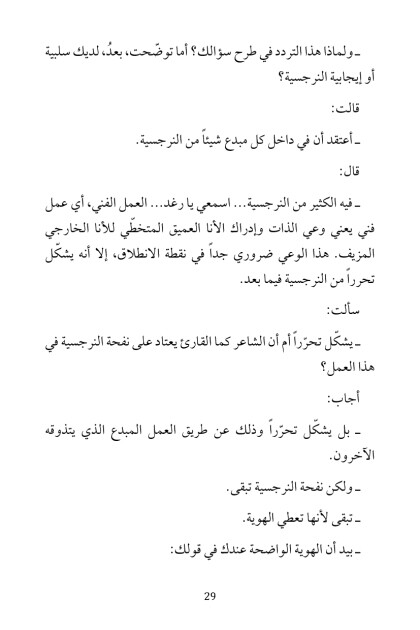 ـ ولماذا هذا التردد في طرح سؤالك؟ أما توضّحت، بعدُ، لديك سلبية أو إيجابية النرجسية؟

قالت:

ـ أعتقد أن في داخل كل مبدع شيئاً من النرجسية.

قال:

ـ فيه الكثير من النرجسية... اسمعي يا رغد... العمل الفني، أي عمل فني يعني وعي الذات وإدراك الأنا العميق المتخطّي للأنا الخارجي المزيف. هذا الوعي ضروري جداً في نقطة الانطلاق، إلا أنه يشكّل تحرراً من النرجسية فيما بعد.

سألت:

ـ يشكّل تحرّراً أم أن الشاعر كما القارئ يعتاد على نفحة النرجسية في هذا العمل؟

أجاب:

ـ بل يشكّل تحرّراً وذلك عن طريق العمل المبدع الذي يتذوقه الآخرون.

ـ ولكن نفحة النرجسية تبقى.

ـ تبقى لأنها تعطي الهوية.

ـ بيد أن الهوية الواضحة عندك في قولك:

29